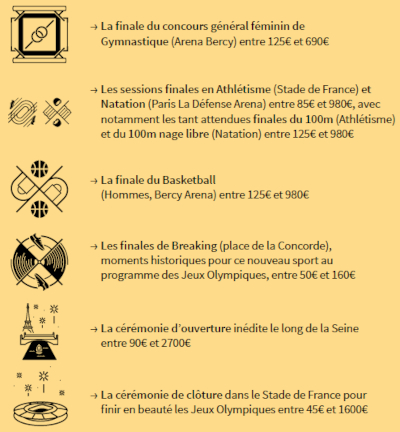 → La finale du concours général féminin de Gymnastique (Arena Bercy) entre 125€ et 690€

→ Les sessions finales en Athlétisme (Stade de France) et Natation (Paris La Défense Arena) entre 85€ et 980€, avec notamment les tant attendues finales du 100m (Athlétisme) et du 100m nage libre (Natation) entre 125€ et 980€

→ La finale du Basketball (Hommes, Bercy Arena) entre 125€ et 980€

→ Les finales de Breaking (place de la Concorde), moments historiques pour ce nouveau sport au programme des Jeux Olympiques, entre 50€ et 160€

→ La cérémonie d'ouverture inédite le long de la Seine entre 90€ et 2700€

→ La cérémonie de clôture dans le Stade de France pour finir en beauté les Jeux Olympiques entre 45€ et 1600€